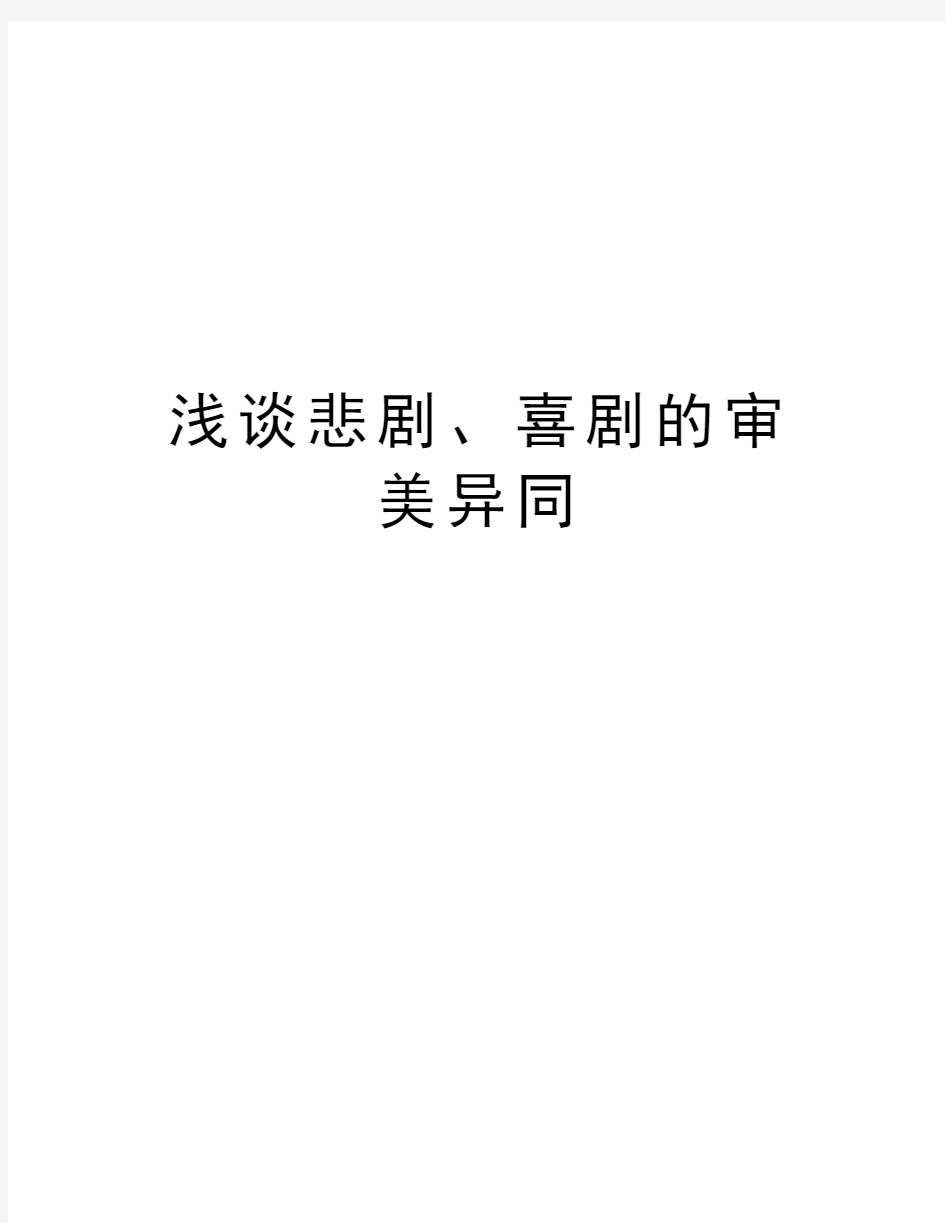 浅谈悲剧、喜剧的审美异同